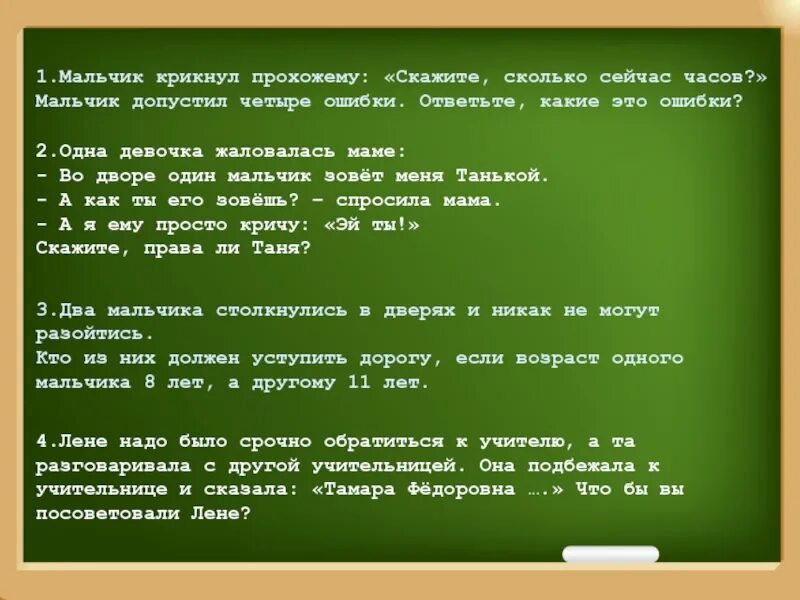 1.Мальчик крикнул прохожему: «Скажите, сколько сейчас часов?» Мальчик допустил четыре ошибки. Ответьте, какие это ошибки?

2.Одна девочка жаловалась маме:
- Во дворе один мальчик зовёт меня Танькой.
- А как ты его зовёшь? – спросила мама.
- А я ему просто кричу: «Эй ты!»
Скажите, права ли Таня?

3.Два мальчика столкнулись в дверях и никак не могут разойтись.
Кто из них должен уступить дорогу, если возраст одного мальчика 8 лет, а другому 11 лет.

4.Лене надо было срочно обратиться к учителю, а та разговаривала с другой учительницей. Она подбежала к учительнице и сказала: «Тамара Фёдоровна ….» Что бы вы посоветовали Лене?